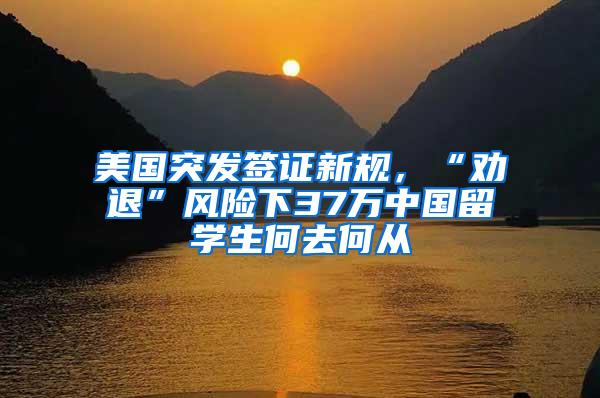 美国突发签证新规，“劝退”风险下37万中国留学生何去何从